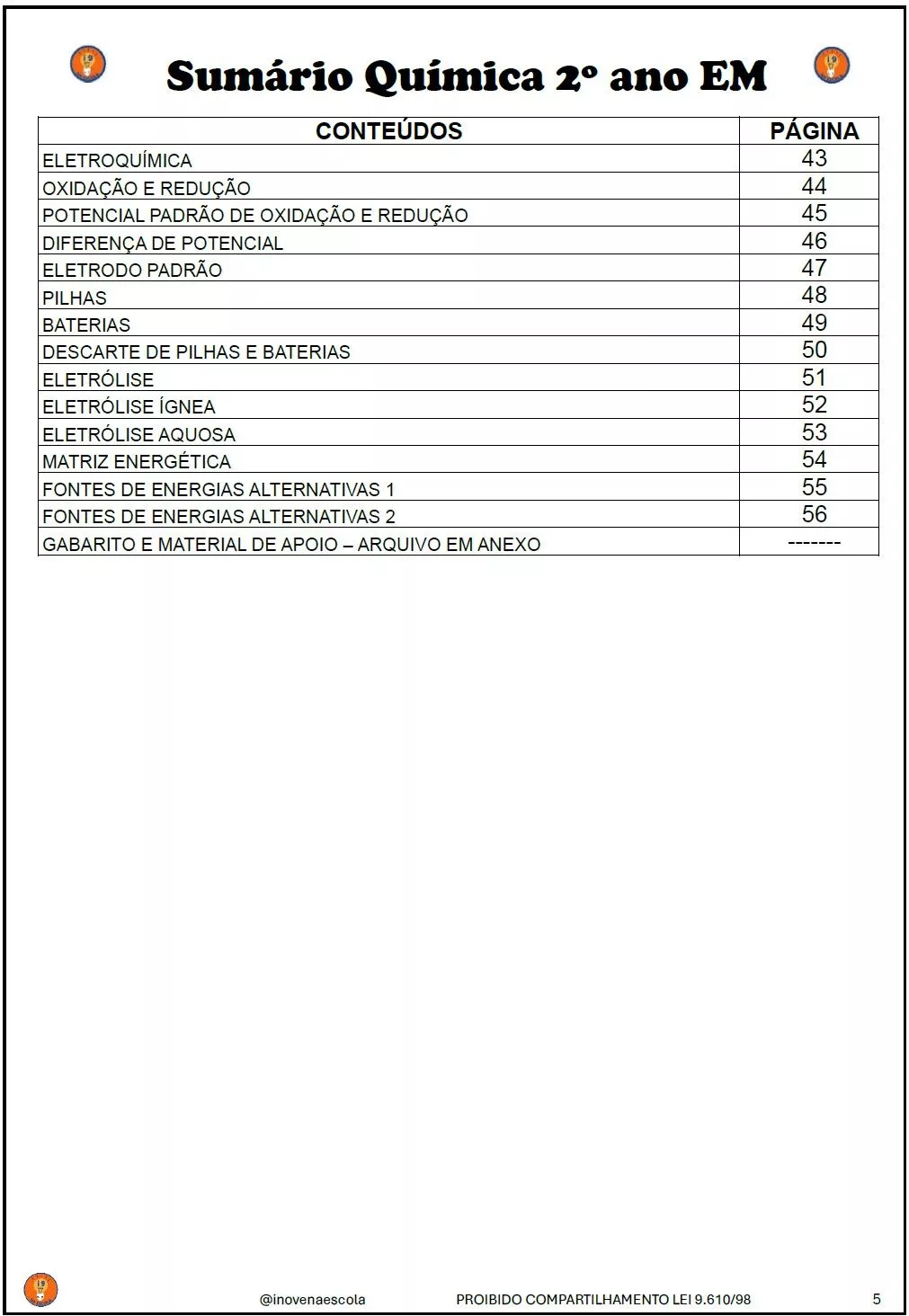 Sumário Química 2º ano EM

| CONTEÚDOS | PÁGINA |
|---|---|
| ELETROQUÍMICA | 43 |
| OXIDAÇÃO E REDUÇÃO | 44 |
| POTENCIAL PADRÃO DE OXIDAÇÃO E REDUÇÃO | 45 |
| DIFERENÇA DE POTENCIAL | 46 |
| ELETRODO PADRÃO | 47 |
| PILHAS | 48 |
| BATERIAS | 49 |
| DESCARTE DE PILHAS E BATERIAS | 50 |
| ELETRÓLISE | 51 |
| ELETRÓLISE ÍGNEA | 52 |
| ELETRÓLISE AQUOSA | 53 |
| MATRIZ ENERGÉTICA | 54 |
| FONTES DE ENERGIAS ALTERNATIVAS 1 | 55 |
| FONTES DE ENERGIAS ALTERNATIVAS 2 | 56 |
| GABARITO E MATERIAL DE APOIO – ARQUIVO EM ANEXO | ------- |

@inovenaescola PROIBIDO COMPARTILHAMENTO LEI 9.610/98 5